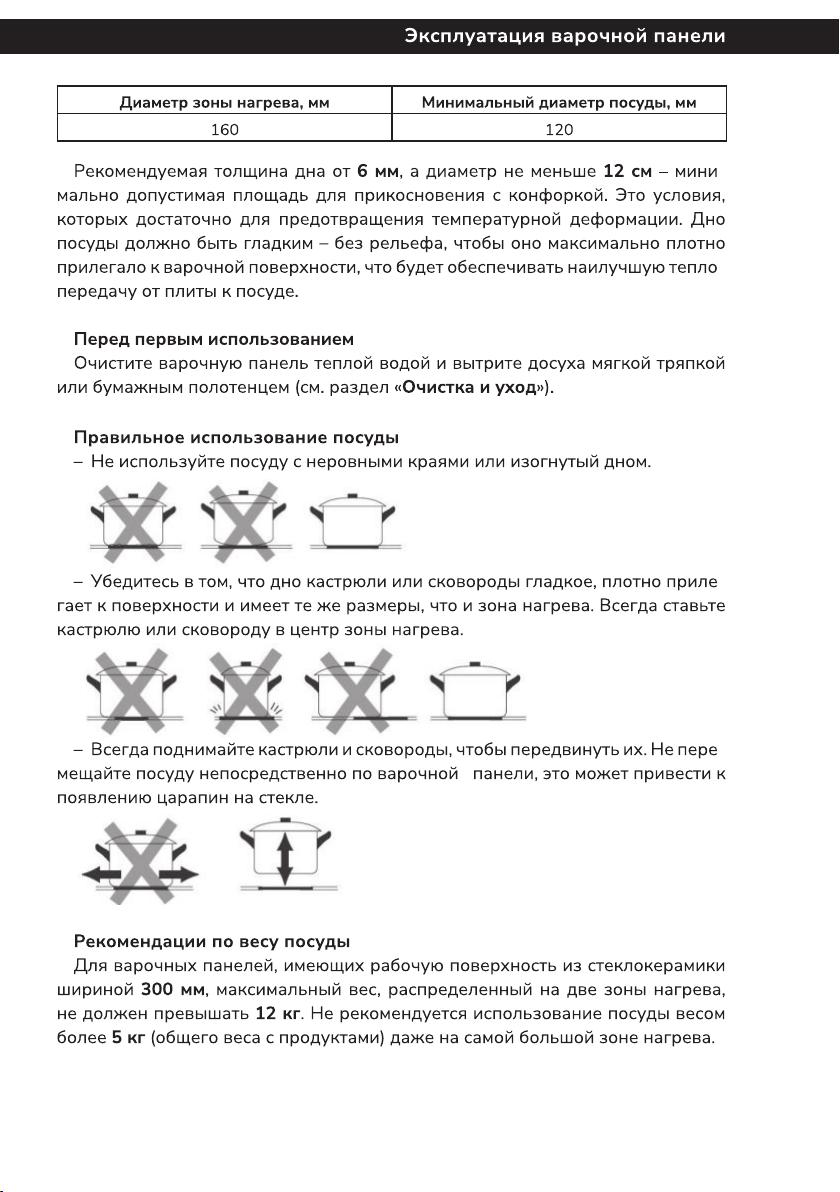 Эксплуатация варочной панели

| Диаметр зоны нагрева, мм | Минимальный диаметр посуды, мм |
|---|---|
| 160 | 120 |

Рекомендуемая толщина дна от **6 мм**, а диаметр не меньше **12 см** – минимально допустимая площадь для прикосновения с конфоркой. Это условия, которых достаточно для предотвращения температурной деформации. Дно посуды должно быть гладким – без рельефа, чтобы оно максимально плотно прилегало к варочной поверхности, что будет обеспечивать наилучшую теплопередачу от плиты к посуде.

**Перед первым использованием**
Очистите варочную панель теплой водой и вытрите досуха мягкой тряпкой или бумажным полотенцем (см. раздел **«Очистка и уход»**).

**Правильное использование посуды**
– Не используйте посуду с неровными краями или изогнутый дном.

– Убедитесь в том, что дно кастрюли или сковороды гладкое, плотно прилегает к поверхности и имеет те же размеры, что и зона нагрева. Всегда ставьте кастрюлю или сковороду в центр зоны нагрева.

– Всегда поднимайте кастрюли и сковороды, чтобы передвинуть их. Не перемещайте посуду непосредственно по варочной панели, это может привести к появлению царапин на стекле.

**Рекомендации по весу посуды**
Для варочных панелей, имеющих рабочую поверхность из стеклокерамики шириной **300 мм**, максимальный вес, распределенный на две зоны нагрева, не должен превышать **12 кг**. Не рекомендуется использование посуды весом более **5 кг** (общего веса с продуктами) даже на самой большой зоне нагрева.